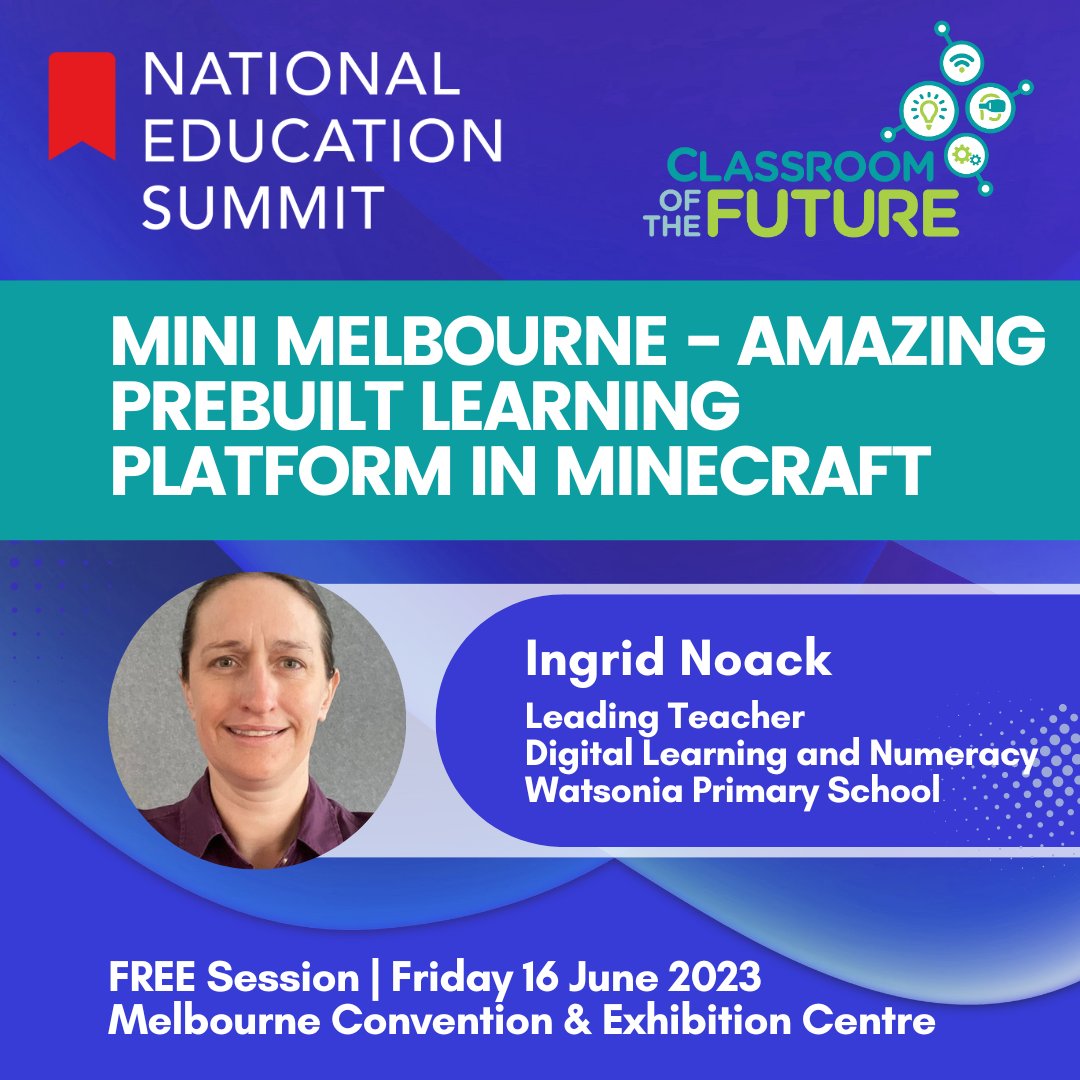 NATIONAL EDUCATION SUMMIT

CLASSROOM OF THE FUTURE

MINI MELBOURNE - AMAZING PREBUILT LEARNING PLATFORM IN MINECRAFT

Ingrid Noack

Leading Teacher
Digital Learning and Numeracy
Watsonia Primary School

FREE Session | Friday 16 June 2023
Melbourne Convention & Exhibition Centre